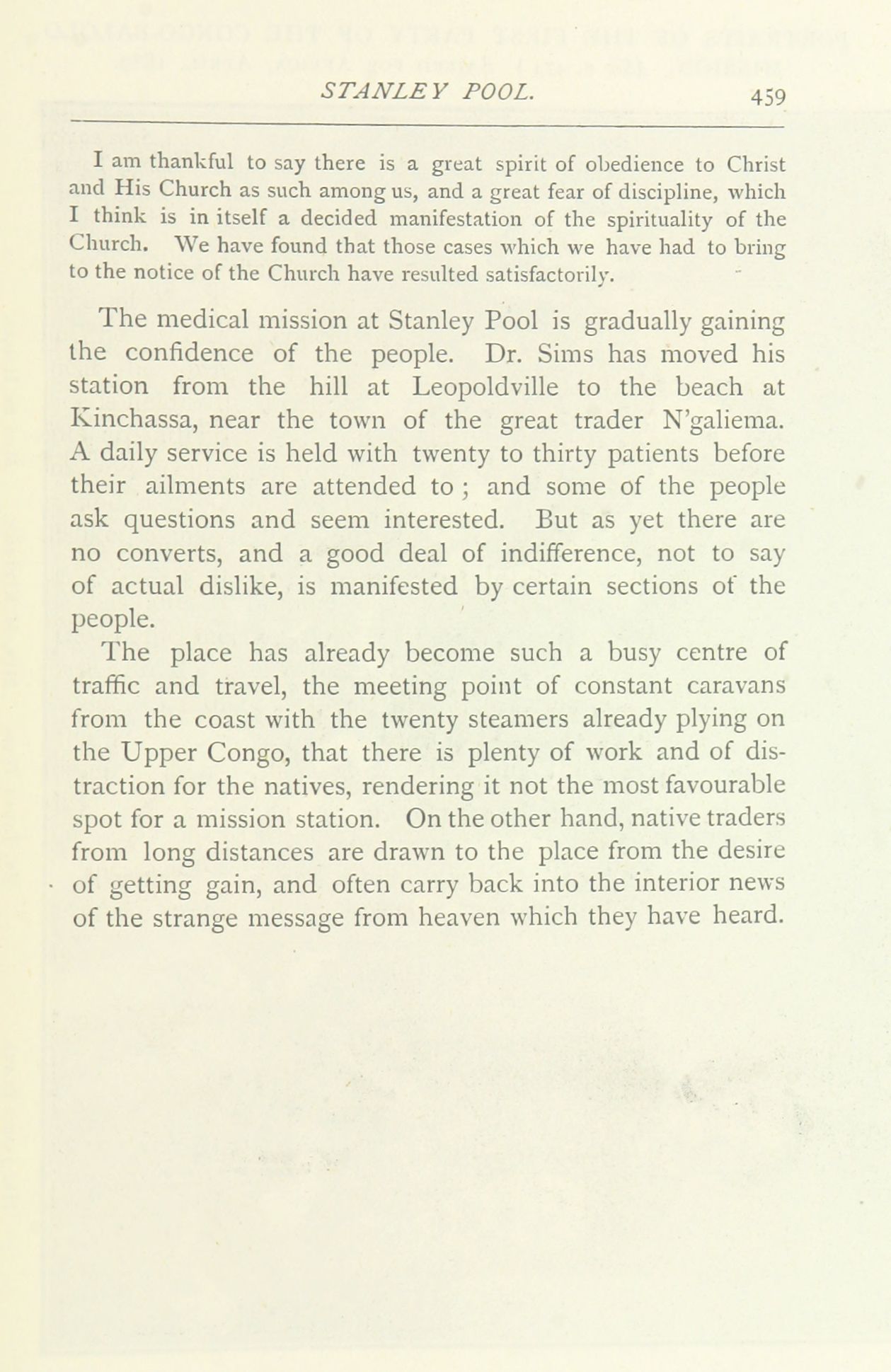 STANLEY POOL. 459

I am thankful to say there is a great spirit of obedience to Christ and His Church as such among us, and a great fear of discipline, which I think is in itself a decided manifestation of the spirituality of the Church. We have found that those cases which we have had to bring to the notice of the Church have resulted satisfactorily.

The medical mission at Stanley Pool is gradually gaining the confidence of the people. Dr. Sims has moved his station from the hill at Leopoldville to the beach at Kinchassa, near the town of the great trader N'galiema. A daily service is held with twenty to thirty patients before their ailments are attended to; and some of the people ask questions and seem interested. But as yet there are no converts, and a good deal of indifference, not to say of actual dislike, is manifested by certain sections of the people.

The place has already become such a busy centre of traffic and travel, the meeting point of constant caravans from the coast with the twenty steamers already plying on the Upper Congo, that there is plenty of work and of distraction for the natives, rendering it not the most favourable spot for a mission station. On the other hand, native traders from long distances are drawn to the place from the desire of getting gain, and often carry back into the interior news of the strange message from heaven which they have heard.